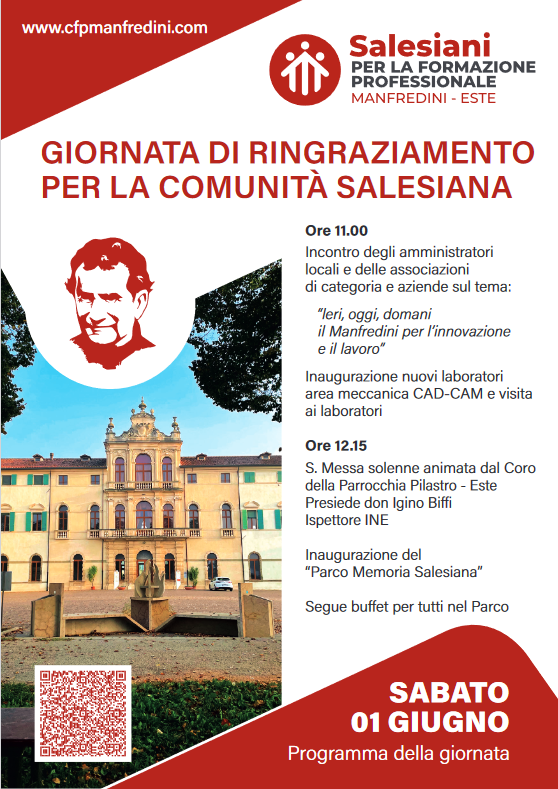 www.cfpmanfredini.com

Salesiani
PER LA FORMAZIONE PROFESSIONALE
MANFREDINI - ESTE

GIORNATA DI RINGRAZIAMENTO PER LA COMUNITÀ SALESIANA

Ore 11.00
Incontro degli amministratori locali e delle associazioni di categoria e aziende sul tema:

"Ieri, oggi, domani il Manfredini per l'innovazione e il lavoro"

Inaugurazione nuovi laboratori area meccanica CAD-CAM e visita ai laboratori

Ore 12.15
S. Messa solenne animata dal Coro della Parrocchia Pilastro - Este
Presiede don Igino Biffi
Ispettore INE

Inaugurazione del "Parco Memoria Salesiana"

Segue buffet per tutti nel Parco

SABATO
01 GIUGNO
Programma della giornata